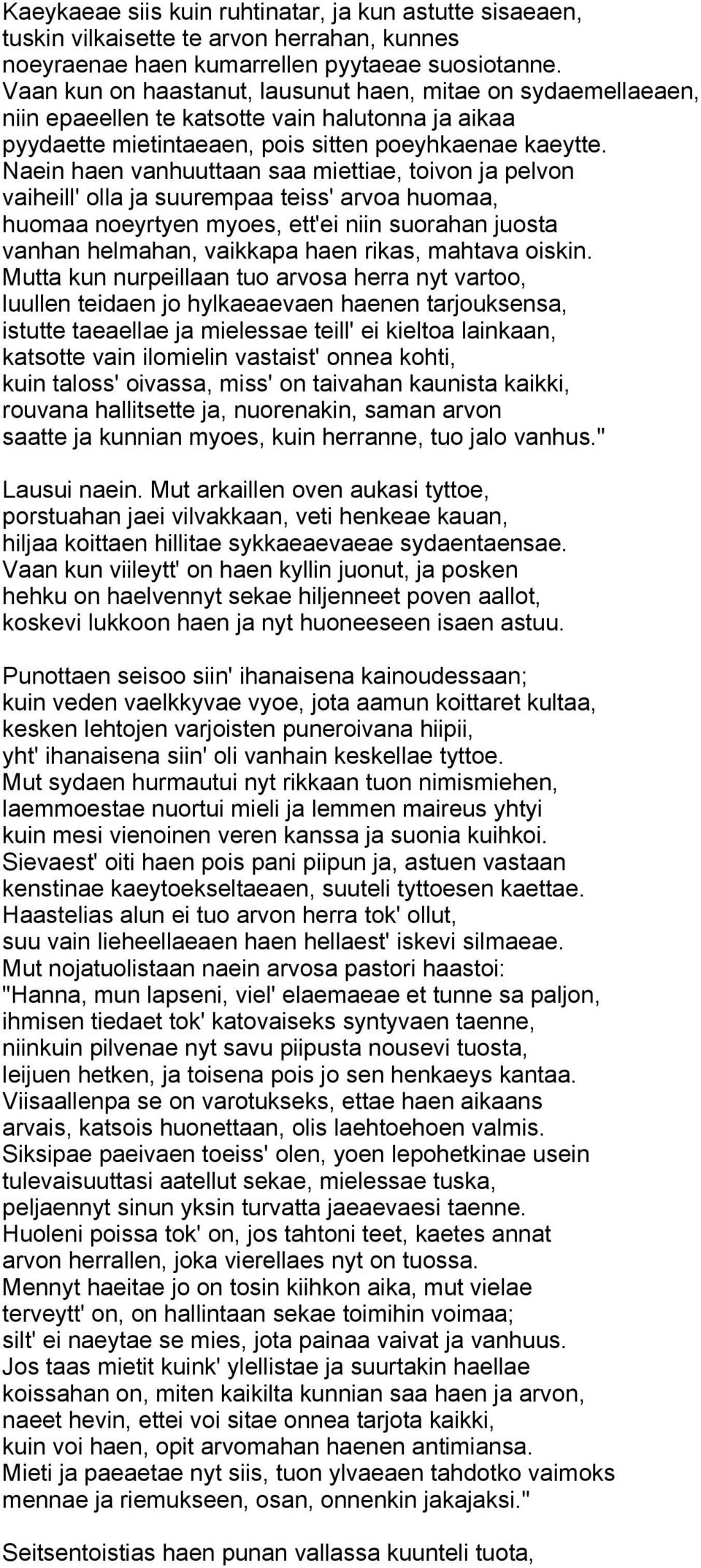 Kaeykaeae siis kuin ruhtinatar, ja kun astutte sisaeaen,
tuskin vilkaisette te arvon herrahan, kunnes
noeyraenae haen kumarrellen pyytaeae suosiotanne.
Vaan kun on haastanut, lausunut haen, mitae on sydaemellaeaen,
niin epaeellen te katsotte vain halutonna ja aikaa
pyydaette mietintaeaen, pois sitten poeyhkaenae kaeytte.
Naein haen vanhuuttaan saa miettiae, toivon ja pelvon
vaiheill' olla ja suurempaa teiss' arvoa huomaa,
huomaa noeyrtyen myoes, ett'ei niin suorahan juosta
vanhan helmahan, vaikkapa haen rikas, mahtava oiskin.
Mutta kun nurpeillaan tuo arvosa herra nyt vartoo,
luullen teidaen jo hylkaeaevaen haenen tarjouksensa,
istutte taeaellae ja mielessae teill' ei kieltoa lainkaan,
katsotte vain ilomielin vastaist' onnea kohti,
kuin taloss' oivassa, miss' on taivahan kaunista kaikki,
rouvana hallitsette ja, nuorenakin, saman arvon
saatte ja kunnian myoes, kuin herranne, tuo jalo vanhus."

Lausui naein. Mut arkaillen oven aukasi tyttoe,
porstuahan jaei vilvakkaan, veti henkeae kauan,
hiljaa koittaen hillitae sykkaeaevaeae sydaentaensae.
Vaan kun viileytt' on haen kyllin juonut, ja posken
hehku on haelvennyt sekae hiljenneet poven aallot,
koskevi lukkoon haen ja nyt huoneeseen isaen astuu.

Punottaen seisoo siin' ihanaisena kainoudessaan;
kuin veden vaelkkyvae vyoe, jota aamun koittaret kultaa,
kesken lehtojen varjoisten puneroivana hiipii,
yht' ihanaisena siin' oli vanhain keskellae tyttoe.
Mut sydaen hurmautui nyt rikkaan tuon nimismiehen,
laemmoestae nuortui mieli ja lemmen maireus yhtyi
kuin mesi vienoinen veren kanssa ja suonia kuihkoi.
Sievaest' oiti haen pois pani piipun ja, astuen vastaan
kenstinae kaeytoekseltaeaen, suuteli tyttoesen kaettae.
Haastelias alun ei tuo arvon herra tok' ollut,
suu vain lieheellaeaen haen hellaest' iskevi silmaeae.
Mut nojatuolistaan naein arvosa pastori haastoi:
"Hanna, mun lapseni, viel' elaemaeae et tunne sa paljon,
ihmisen tiedaet tok' katovaiseks syntyvaen taenne,
niinkuin pilvenae nyt savu piipusta nousevi tuosta,
leijuen hetken, ja toisena pois jo sen henkaeys kantaa.
Viisaallenpa se on varotukseks, ettae haen aikaans
arvais, katsois huonettaan, olis laehtoehoen valmis.
Siksipae paeivaen toeiss' olen, yoen lepohetkinae usein
tulevaisuuttasi aatellut sekae, mielessae tuska,
peljaennyt sinun yksin turvatta jaeaevaesi taenne.
Huoleni poissa tok' on, jos tahtoni teet, kaetes annat
arvon herrallen, joka vierellaes nyt on tuossa.
Mennyt haeitae jo on tosin kiihkon aika, mut vielae
terveytt' on, on hallintaan sekae toimihin voimaa;
silt' ei naeytae se mies, jota painaa vaivat ja vanhuus.
Jos taas mietit kuink' ylellistae ja suurtakin haellae
koissahan on, miten kaikilta kunnian saa haen ja arvon,
naeet hevin, ettei voi sitae onnea tarjota kaikki,
kuin voi haen, opit arvomahan haenen antimiansa.
Mieti ja paeaetae nyt siis, tuon ylvaeaen tahdotko vaimoks
mennae ja riemukseen, osan, onnenkin jakajaksi."

Seitsentoistias haen punan vallassa kuunteli tuota,